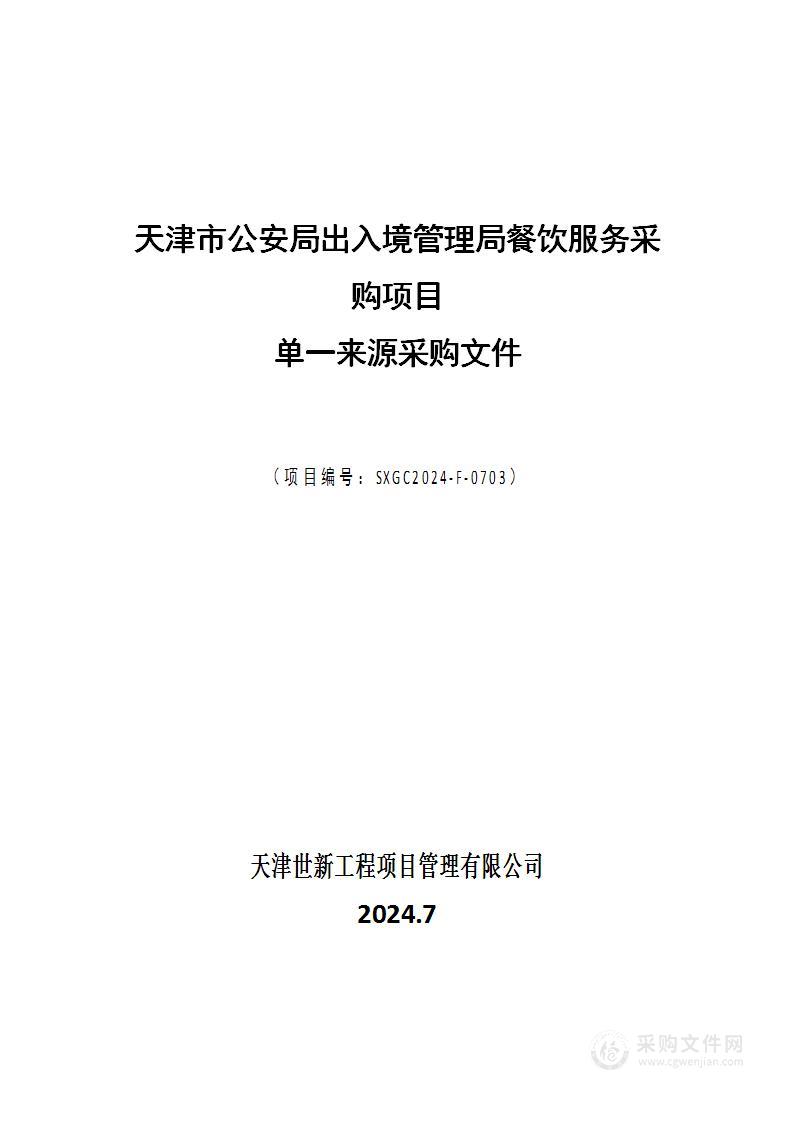 天津市公安局出入境管理局餐饮服务采购项目
单一来源采购文件

（项目编号：SXGC2024-F-0703）

天津世新工程项目管理有限公司
2024.7

采购文件网
www.cgwenjian.com